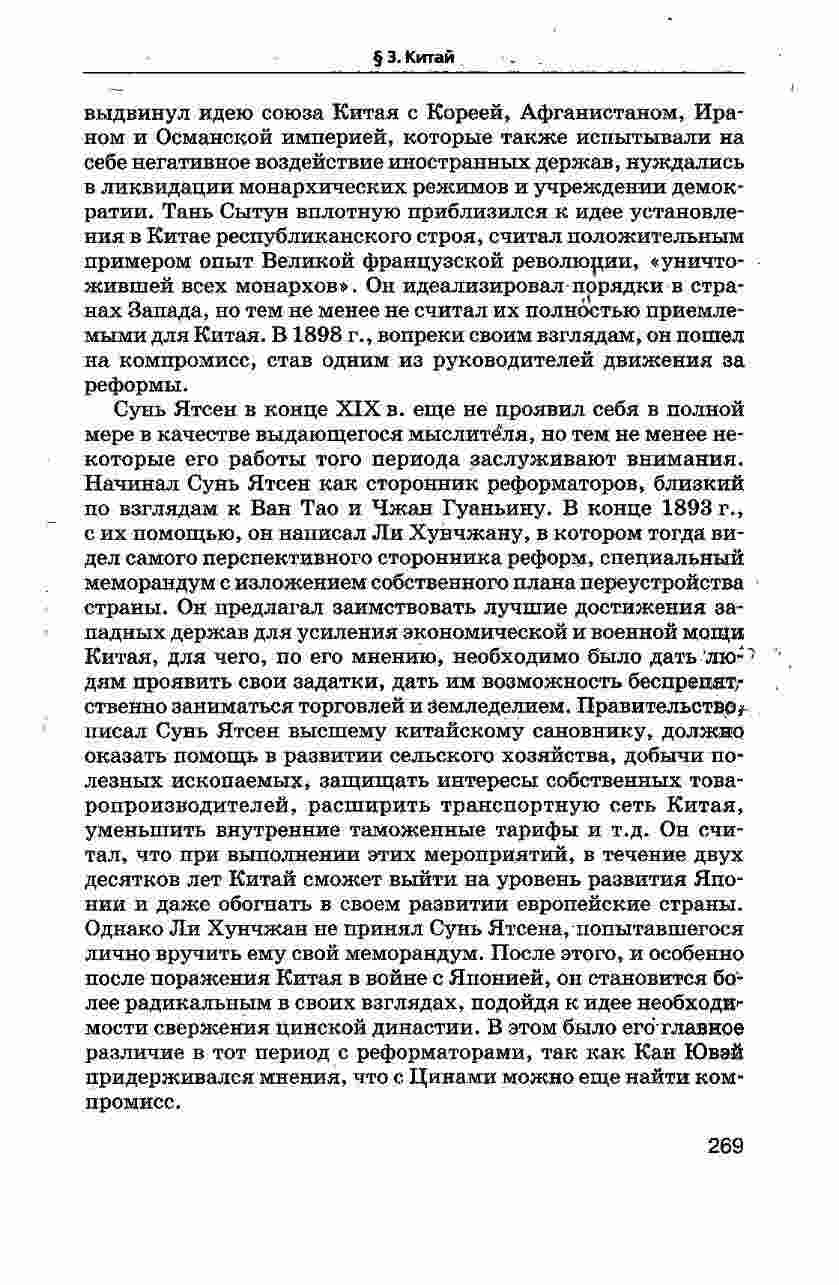 § 3. Китай

выдвинул идею союза Китая с Кореей, Афганистаном, Ираном и Османской империей, которые также испытывали на себе негативное воздействие иностранных держав, нуждались в ликвидации монархических режимов и учреждении демократии. Тань Сытун вплотную приблизился к идее установления в Китае республиканского строя, считал положительным примером опыт Великой французской революции, «уничтожившей всех монархов». Он идеализировал порядки в странах Запада, но тем не менее не считал их полностью приемлемыми для Китая. В 1898 г., вопреки своим взглядам, он пошел на компромисс, став одним из руководителей движения за реформы.

Сунь Ятсен в конце XIX в. еще не проявил себя в полной мере в качестве выдающегося мыслителя, но тем не менее некоторые его работы того периода заслуживают внимания. Начинал Сунь Ятсен как сторонник реформаторов, близкий по взглядам к Ван Тао и Чжан Гуаньину. В конце 1893 г., с их помощью, он написал Ли Хунчжану, в котором тогда видел самого перспективного сторонника реформ, специальный меморандум с изложением собственного плана переустройства страны. Он предлагал заимствовать лучшие достижения западных держав для усиления экономической и военной мощи Китая, для чего, по его мнению, необходимо было дать людям проявить свои задатки, дать им возможность беспрепятственно заниматься торговлей и земледелием. Правительство, писал Сунь Ятсен высшему китайскому сановнику, должно оказать помощь в развитии сельского хозяйства, добычи полезных ископаемых, защищать интересы собственных товаропроизводителей, расширить транспортную сеть Китая, уменьшить внутренние таможенные тарифы и т.д. Он считал, что при выполнении этих мероприятий, в течение двух десятков лет Китай сможет выйти на уровень развития Японии и даже обогнать в своем развитии европейские страны. Однако Ли Хунчжан не принял Сунь Ятсена, попытавшегося лично вручить ему свой меморандум. После этого, и особенно после поражения Китая в войне с Японией, он становится более радикальным в своих взглядах, подойдя к идее необходимости свержения цинской династии. В этом было его главное различие в тот период с реформаторами, так как Кан Ювэй придерживался мнения, что с Цинами можно еще найти компромисс.

269